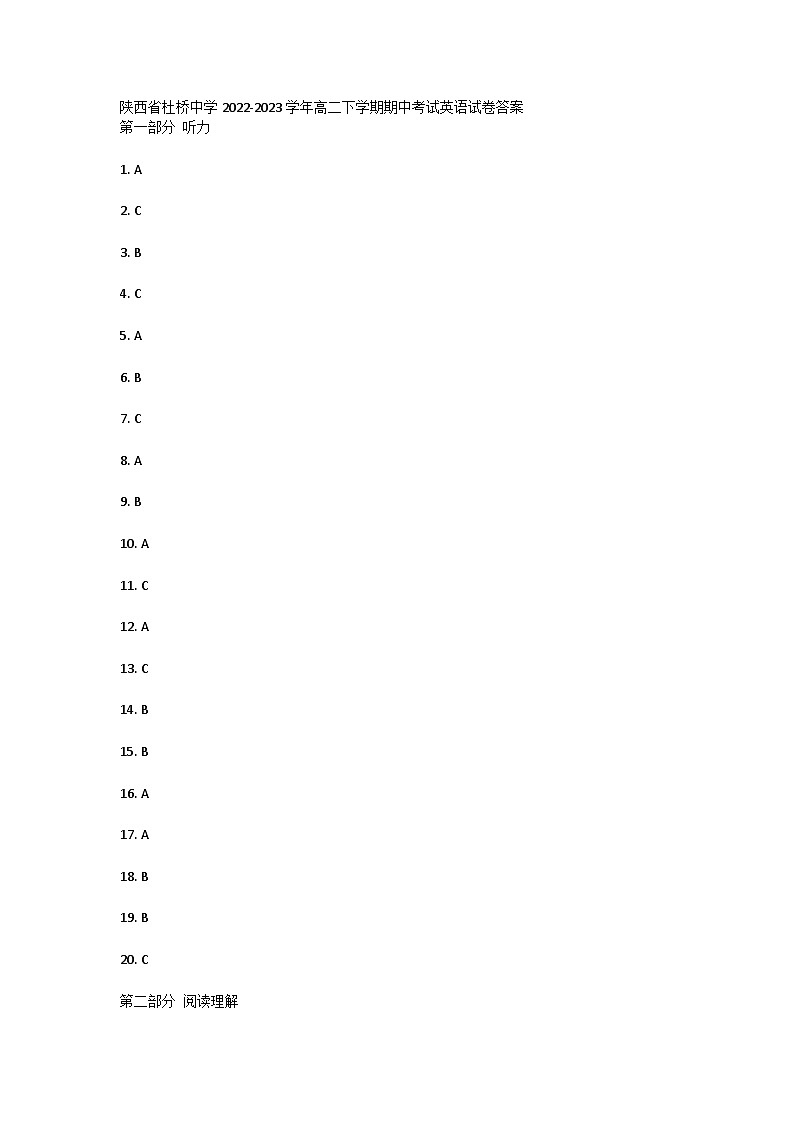 陕西省杜桥中学2022-2023学年高二下学期期中考试英语试卷答案
第一部分 听力

1. A

2. C

3. B

4. C

5. A

6. B

7. C

8. A

9. B

10. A

11. C

12. A

13. C

14. B

15. B

16. A

17. A

18. B

19. B

20. C

第二部分 阅读理解